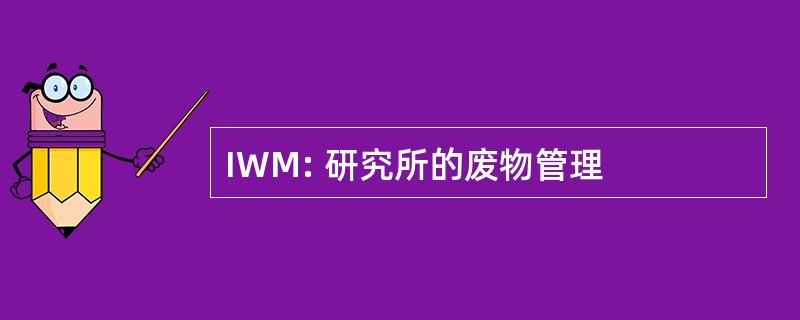 IWM: 研究所的废物管理